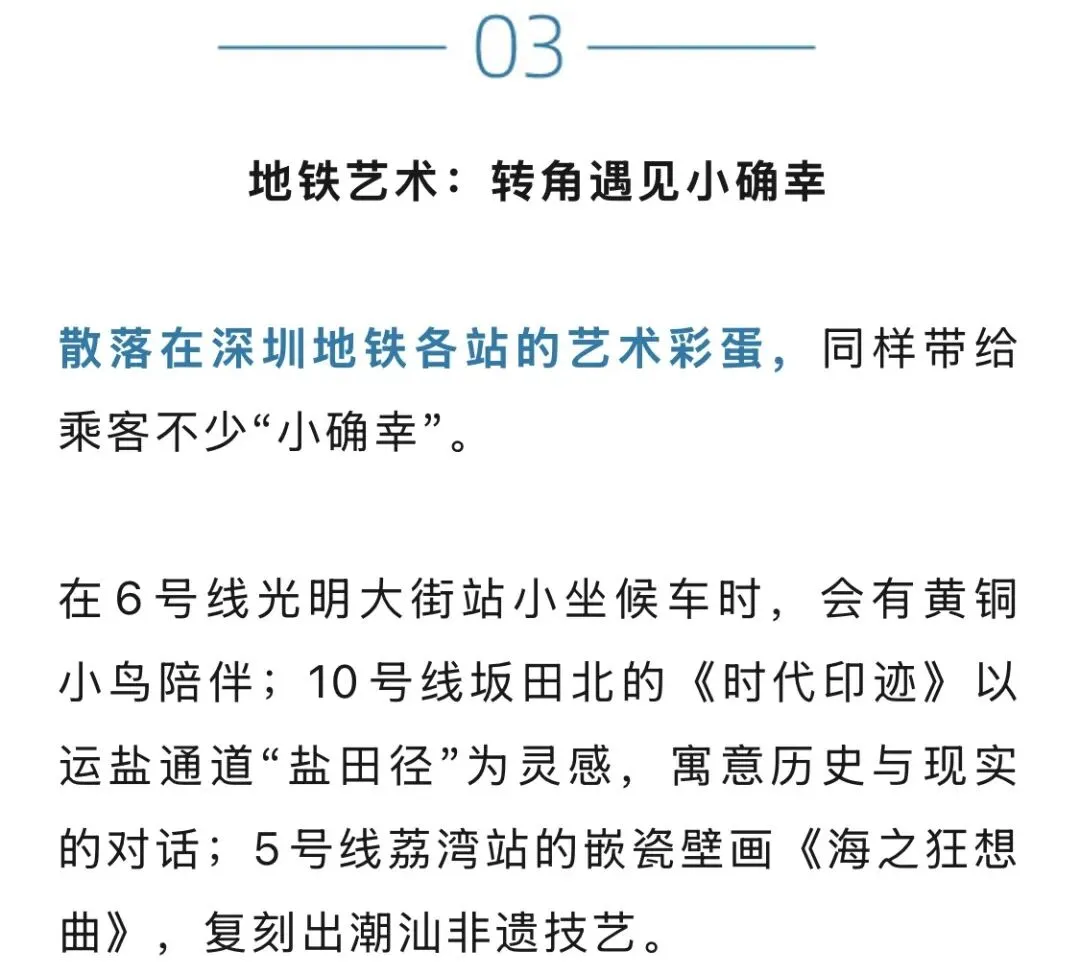 03

地铁艺术：转角遇见小确幸

散落在深圳地铁各站的艺术彩蛋，同样带给乘客不少“小确幸”。

在6号线光明大街站小坐候车时，会有黄铜小鸟陪伴；10号线坂田北的《时代印迹》以运盐通道“盐田径”为灵感，寓意历史与现实的对话；5号线荔湾站的嵌瓷壁画《海之狂想曲》，复刻出潮汕非遗技艺。